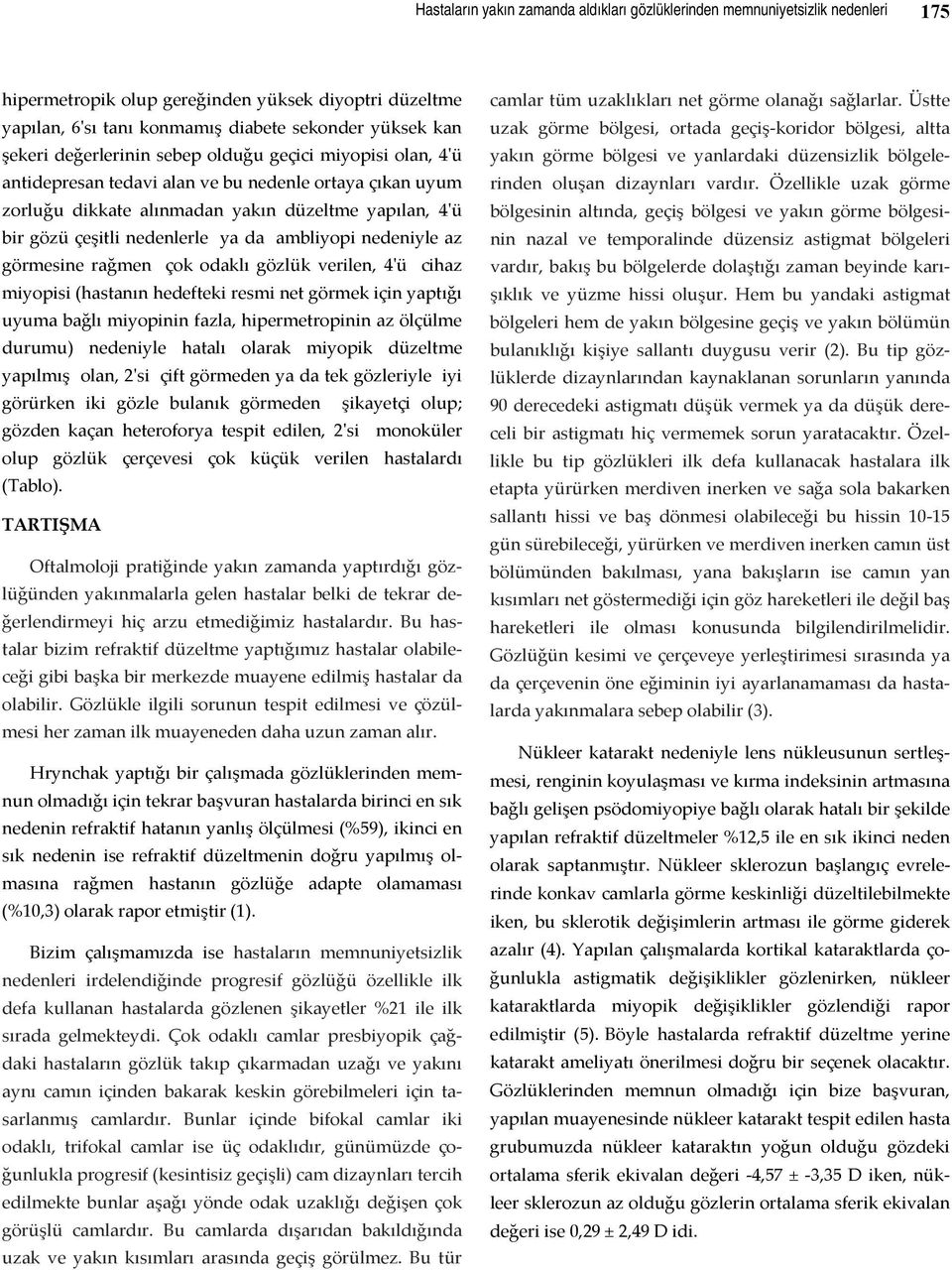 Hastaların yakın zamanda aldıkları gözlüklerinden memnuniyetsizlik nedenleri 175

hipermetropik olup gereğinden yüksek diyoptri düzeltme yapılan, 6'sı tanı konmamış diabete sekonder yüksek kan şekeri değerlerinin sebep olduğu geçici miyopisi olan, 4'ü antidepresan tedavi alan ve bu nedenle ortaya çıkan uyum zorluğu dikkate alınmadan yakın düzeltme yapılan, 4'ü bir gözü çeşitli nedenlerle ya da ambliyopi nedeniyle az görmesine rağmen çok odaklı gözlük verilen, 4'ü cihaz miyopisi (hastanın hedefteki resmi net görmek için yaptığı uyuma bağlı miyopinin fazla, hipermetropinin az ölçülme durumu) nedeniyle hatalı olarak miyopik düzeltme yapılmış olan, 2'si çift görmeden ya da tek gözleriyle iyi görürken iki gözle bulanık görmeden şikayetçi olup; gözden kaçan heteroforya tespit edilen, 2'si monoküler olup gözlük çerçevesi çok küçük verilen hastalardı (Tablo).

TARTIŞMA

Oftalmoloji pratiğinde yakın zamanda yaptırdığı gözlüğünden yakınmalarla gelen hastalar belki de tekrar değerlendirmeyi hiç arzu etmediğimiz hastalardır. Bu hastalar bizim refraktif düzeltme yaptığımız hastalar olabileceği gibi başka bir merkezde muayene edilmiş hastalar da olabilir. Gözlükle ilgili sorunun tespit edilmesi ve çözülmesi her zaman ilk muayeneden daha uzun zaman alır.

Hrynchak yaptığı bir çalışmada gözlüklerinden memnun olmadığı için tekrar başvuran hastalarda birinci en sık nedenin refraktif hatanın yanlış ölçülmesi (%59), ikinci en sık nedenin ise refraktif düzeltmenin doğru yapılmış olmasına rağmen hastanın gözlüğe adapte olamaması (%10,3) olarak rapor etmiştir (1).

Bizim çalışmamızda ise hastaların memnuniyetsizlik nedenleri irdelendiğinde progresif gözlüğü özellikle ilk defa kullanan hastalarda gözlenen şikayetler %21 ile ilk sırada gelmekteydi. Çok odaklı camlar presbiyopik çağdaki hastaların gözlük takıp çıkarmadan uzağı ve yakını aynı camın içinden bakarak keskin görebilmeleri için tasarlanmış camlardır. Bunlar içinde bifokal camlar iki odaklı, trifokal camlar ise üç odaklıdır, günümüzde çoğunlukla progresif (kesintisiz geçişli) cam dizaynları tercih edilmekte bunlar aşağı yönde odak uzaklığı değişen çok görüşlü camlardır. Bu camlarda dışarıdan bakıldığında uzak ve yakın kısımları arasında geçiş görülmez. Bu tür camlar tüm uzaklıkları net görme olanağı sağlarlar. Üstte uzak görme bölgesi, ortada geçiş-koridor bölgesi, altta yakın görme bölgesi ve yanlardaki düzensizlik bölgelerinden oluşan dizaynları vardır. Özellikle uzak görme bölgesinin altında, geçiş bölgesi ve yakın görme bölgesinin nazal ve temporalinde düzensiz astigmat bölgeleri vardır, bakış bu bölgelerde dolaştığı zaman beyinde karışıklık ve yüzme hissi oluşur. Hem bu yandaki astigmat bölgeleri hem de yakın bölgesine geçiş ve yakın bölümün bulanıklığı kişiye sallantı duygusu verir (2). Bu tip gözlüklerde dizaynlarından kaynaklanan sorunların yanında 90 derecedeki astigmatı düşük vermek ya da düşük dereceli bir astigmatı hiç vermemek sorun yaratacaktır. Özellikle bu tip gözlükleri ilk defa kullanacak hastalara ilk etapta yürürken merdiven inerken ve sağa sola bakarken sallantı hissi ve baş dönmesi olabileceği bu hissin 10-15 gün sürebileceği, yürürken ve merdiven inerken camın üst bölümünden bakılması, yana bakışların ise camın yan kısımları net göstermediği için göz hareketleri ile değil baş hareketleri ile olması konusunda bilgilendirilmelidir. Gözlüğün kesimi ve çerçeveye yerleştirimesi sırasında ya da çerçevenin öne eğiminin iyi ayarlanamaması da hastalarda yakınmalara sebep olabilir (3).

Nükleer katarakt nedeniyle lens nükleusunun sertleşmesi, renginin koyulaşması ve kırma indeksinin artmasına bağlı gelişen psödomiyopiye bağlı olarak hatalı bir şekilde yapılan refraktif düzeltmeler %12,5 ile en sık ikinci neden olarak saptanmıştır. Nükleer sklerozun başlangıç evrelerinde konkav camlarla görme keskinliği düzeltilebilmekte iken, bu sklerotik değişimlerin artması ile görme giderek azalır (4). Yapılan çalışmalarda kortikal kataraktlarda çoğunlukla astigmatik değişiklikler gözlenirken, nükleer kataraktlarda miyopik değişiklikler gözlendiği rapor edilmiştir (5). Böyle hastalarda refraktif düzeltme yerine katarakt ameliyatı önerilmesi doğru bir seçenek olacaktır. Gözlüklerinden memnun olmadığı için bize başvuran, yapılan muayenesinde nükleer katarakt tespit edilen hasta grubumuzda nükleer kataraktın yoğun olduğu gözdeki ortalama sferik ekivalan değeri -4,57 ± -3,35 D iken, nükleer sklerozun az olduğu gözlerin ortalama sferik ekivalan değeri ise 0,29 ± 2,49 D idi.